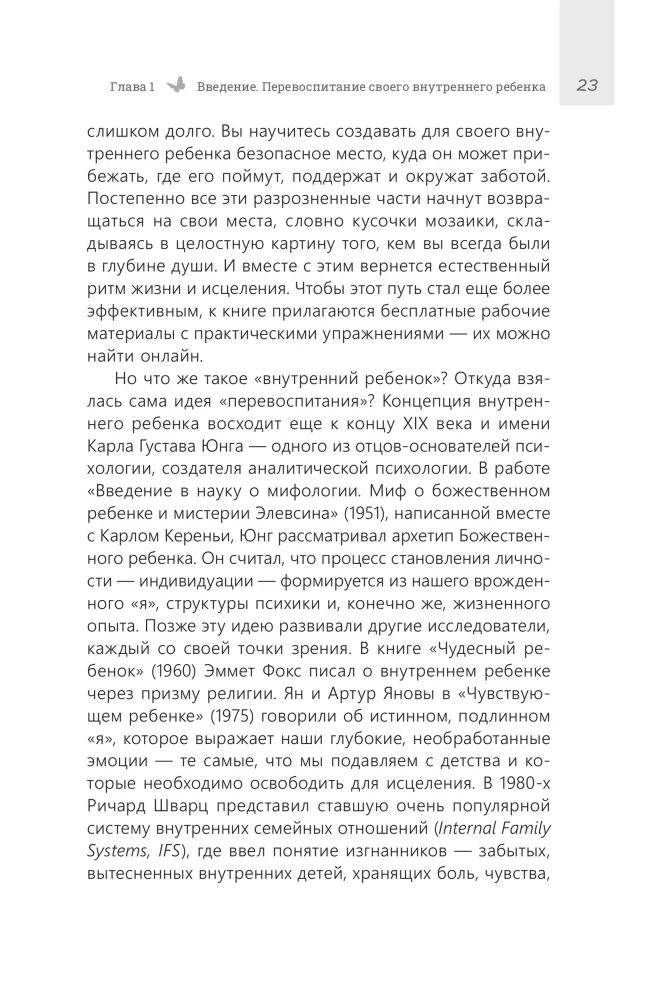 Глава 1 Введение. Перевоспитание своего внутреннего ребенка 23

слишком долго. Вы научитесь создавать для своего внутреннего ребенка безопасное место, куда он может прибежать, где его поймут, поддержат и окружат заботой. Постепенно все эти разрозненные части начнут возвращаться на свои места, словно кусочки мозаики, складываясь в целостную картину того, кем вы всегда были в глубине души. И вместе с этим вернется естественный ритм жизни и исцеления. Чтобы этот путь стал еще более эффективным, к книге прилагаются бесплатные рабочие материалы с практическими упражнениями — их можно найти онлайн.

Но что же такое «внутренний ребенок»? Откуда взялась сама идея «перевоспитания»? Концепция внутреннего ребенка восходит еще к концу XIX века и имени Карла Густава Юнга — одного из отцов-основателей психологии, создателя аналитической психологии. В работе «Введение в науку о мифологии. Миф о божественном ребенке и мистерии Элевсина» (1951), написанной вместе с Карлом Кереньи, Юнг рассматривал архетип Божественного ребенка. Он считал, что процесс становления личности — индивидуации — формируется из нашего врожденного «я», структуры психики и, конечно же, жизненного опыта. Позже эту идею развивали другие исследователи, каждый со своей точки зрения. В книге «Чудесный ребенок» (1960) Эммет Фокс писал о внутреннем ребенке через призму религии. Ян и Артур Яновы в «Чувствующем ребенке» (1975) говорили об истинном, подлинном «я», которое выражает наши глубокие, необработанные эмоции — те самые, что мы подавляем с детства и которые необходимо освободить для исцеления. В 1980-х Ричард Шварц представил ставшую очень популярной систему внутренних семейных отношений (Internal Family Systems, IFS), где ввел понятие изгнанников — забытых, вытесненных внутренних детей, хранящих боль, чувства,